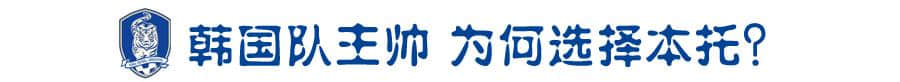 韩国队主帅 为何选择本托？